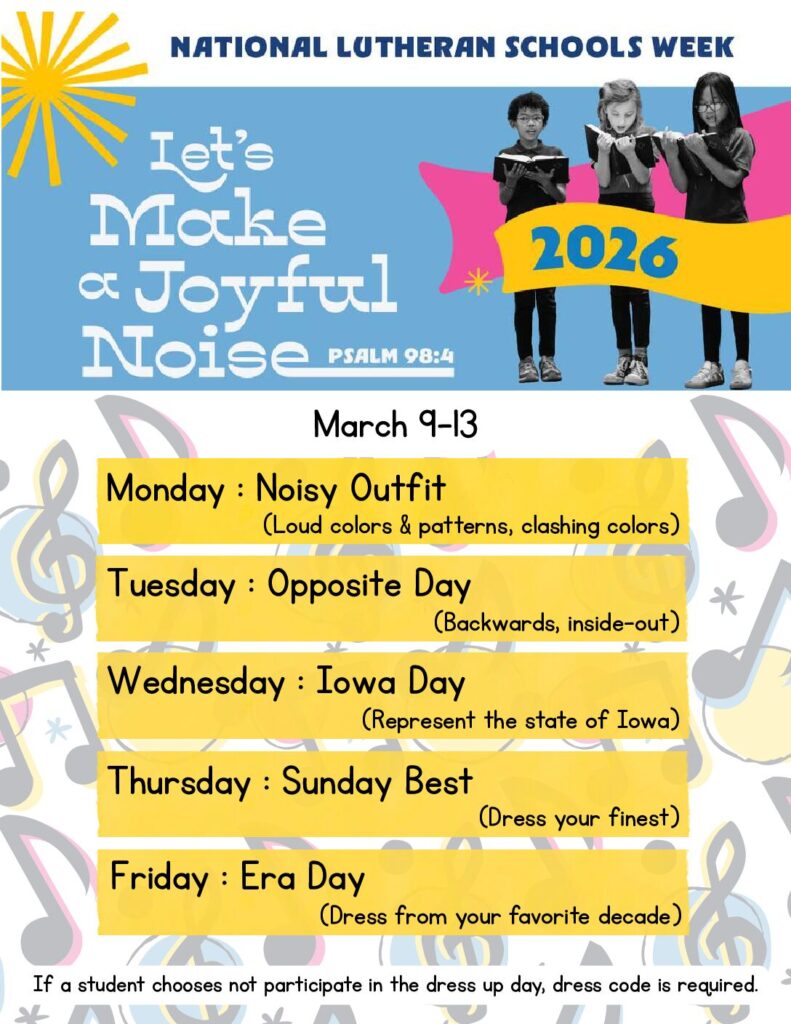 NATIONAL LUTHERAN SCHOOLS WEEK

Let's Make a Joyful Noise PSALM 98:4

2026

March 9-13

Monday : Noisy Outfit
(Loud colors & patterns, clashing colors)

Tuesday : Opposite Day
(Backwards, inside-out)

Wednesday : Iowa Day
(Represent the state of Iowa)

Thursday : Sunday Best
(Dress your finest)

Friday : Era Day
(Dress from your favorite decade)

If a student chooses not participate in the dress up day, dress code is required.